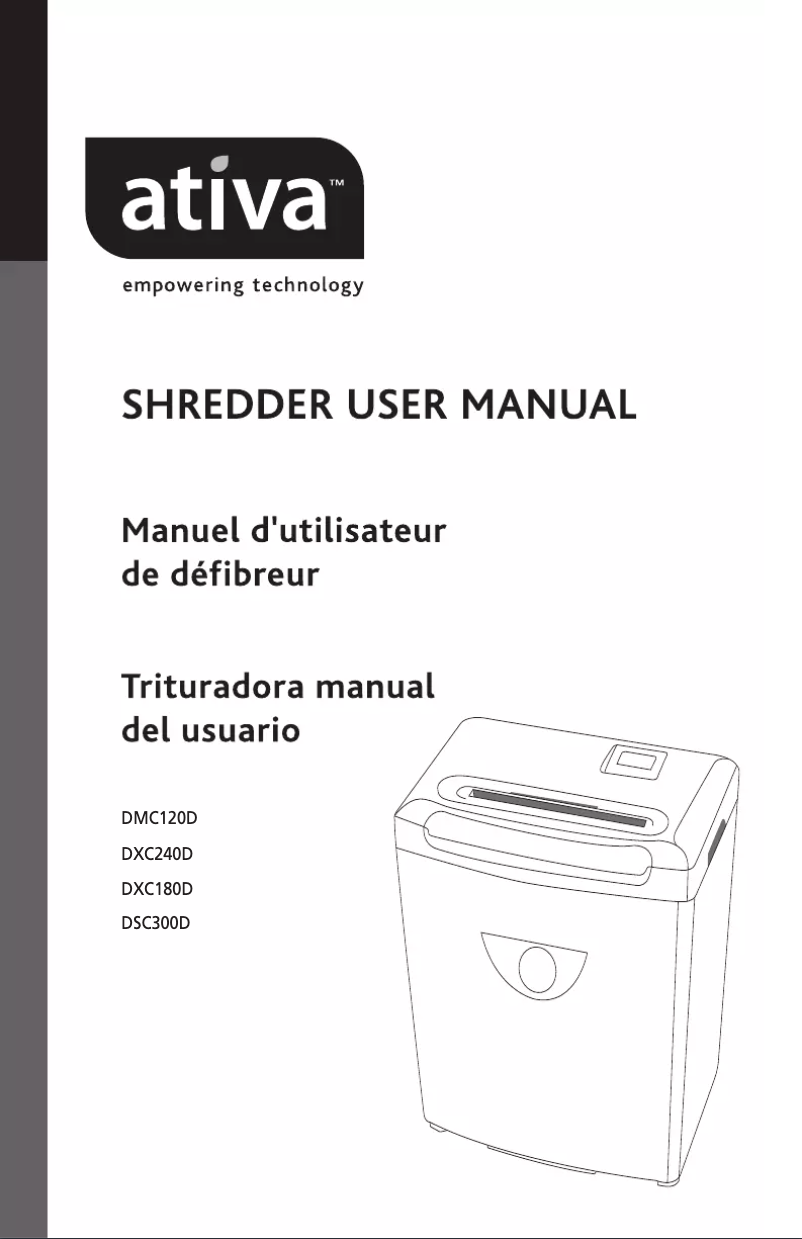 ativa™
empowering technology

SHREDDER USER MANUAL

Manuel d'utilisateur de défibreur

Trituradora manual del usuario

DMC120D
DXC240D
DXC180D
DSC300D